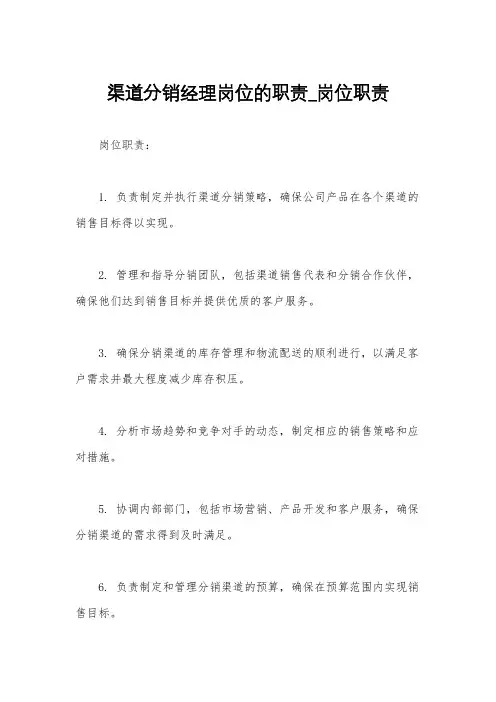 渠道分销经理岗位的职责_岗位职责

岗位职责：

1. 负责制定并执行渠道分销策略，确保公司产品在各个渠道的销售目标得以实现。

2. 管理和指导分销团队，包括渠道销售代表和分销合作伙伴，确保他们达到销售目标并提供优质的客户服务。

3. 确保分销渠道的库存管理和物流配送的顺利进行，以满足客户需求并最大程度减少库存积压。

4. 分析市场趋势和竞争对手的动态，制定相应的销售策略和应对措施。

5. 协调内部部门，包括市场营销、产品开发和客户服务，确保分销渠道的需求得到及时满足。

6. 负责制定和管理分销渠道的预算，确保在预算范围内实现销售目标。